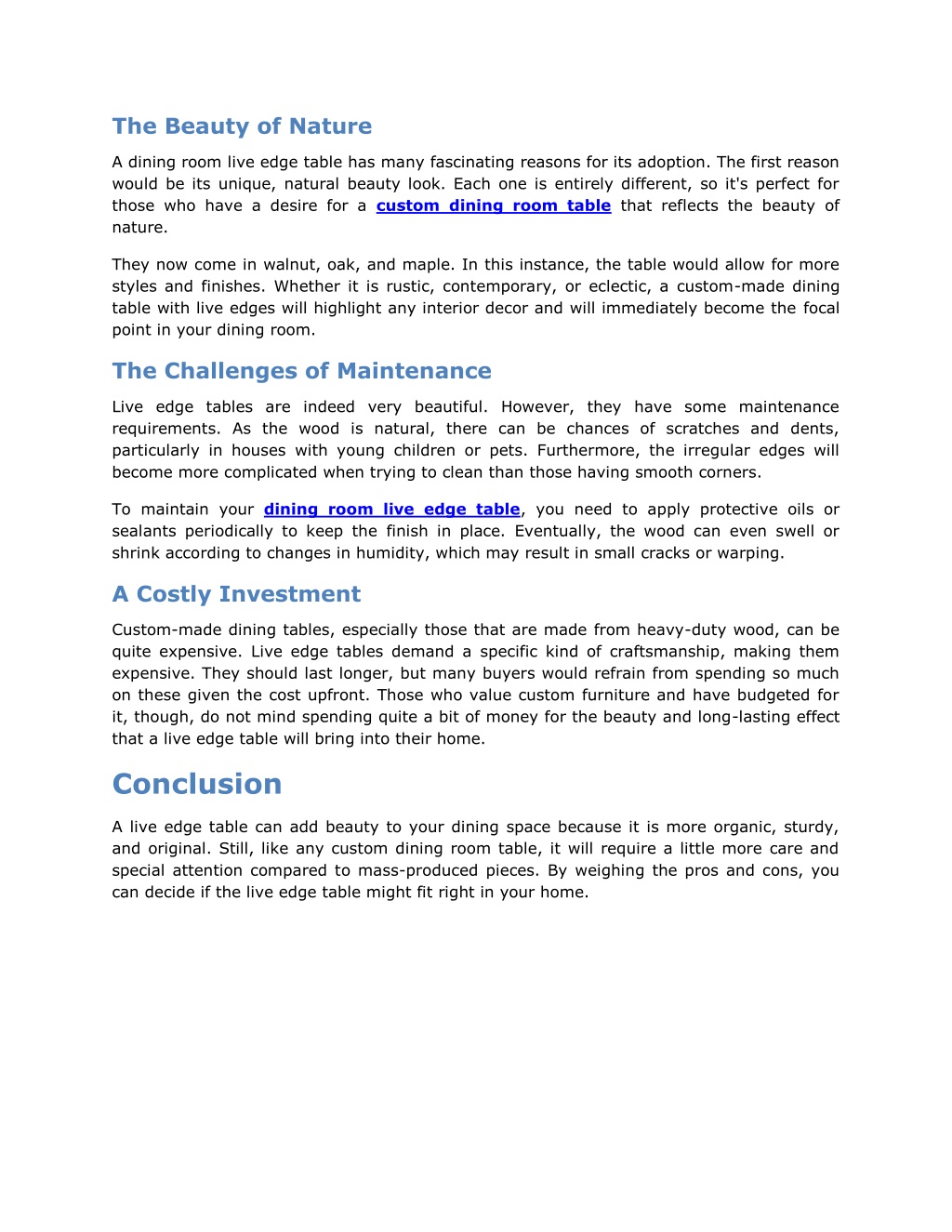 The Beauty of Nature

A dining room live edge table has many fascinating reasons for its adoption. The first reason would be its unique, natural beauty look. Each one is entirely different, so it's perfect for those who have a desire for a custom dining room table that reflects the beauty of nature.

They now come in walnut, oak, and maple. In this instance, the table would allow for more styles and finishes. Whether it is rustic, contemporary, or eclectic, a custom-made dining table with live edges will highlight any interior decor and will immediately become the focal point in your dining room.

The Challenges of Maintenance

Live edge tables are indeed very beautiful. However, they have some maintenance requirements. As the wood is natural, there can be chances of scratches and dents, particularly in houses with young children or pets. Furthermore, the irregular edges will become more complicated when trying to clean than those having smooth corners.

To maintain your dining room live edge table, you need to apply protective oils or sealants periodically to keep the finish in place. Eventually, the wood can even swell or shrink according to changes in humidity, which may result in small cracks or warping.

A Costly Investment

Custom-made dining tables, especially those that are made from heavy-duty wood, can be quite expensive. Live edge tables demand a specific kind of craftsmanship, making them expensive. They should last longer, but many buyers would refrain from spending so much on these given the cost upfront. Those who value custom furniture and have budgeted for it, though, do not mind spending quite a bit of money for the beauty and long-lasting effect that a live edge table will bring into their home.

Conclusion

A live edge table can add beauty to your dining space because it is more organic, sturdy, and original. Still, like any custom dining room table, it will require a little more care and special attention compared to mass-produced pieces. By weighing the pros and cons, you can decide if the live edge table might fit right in your home.